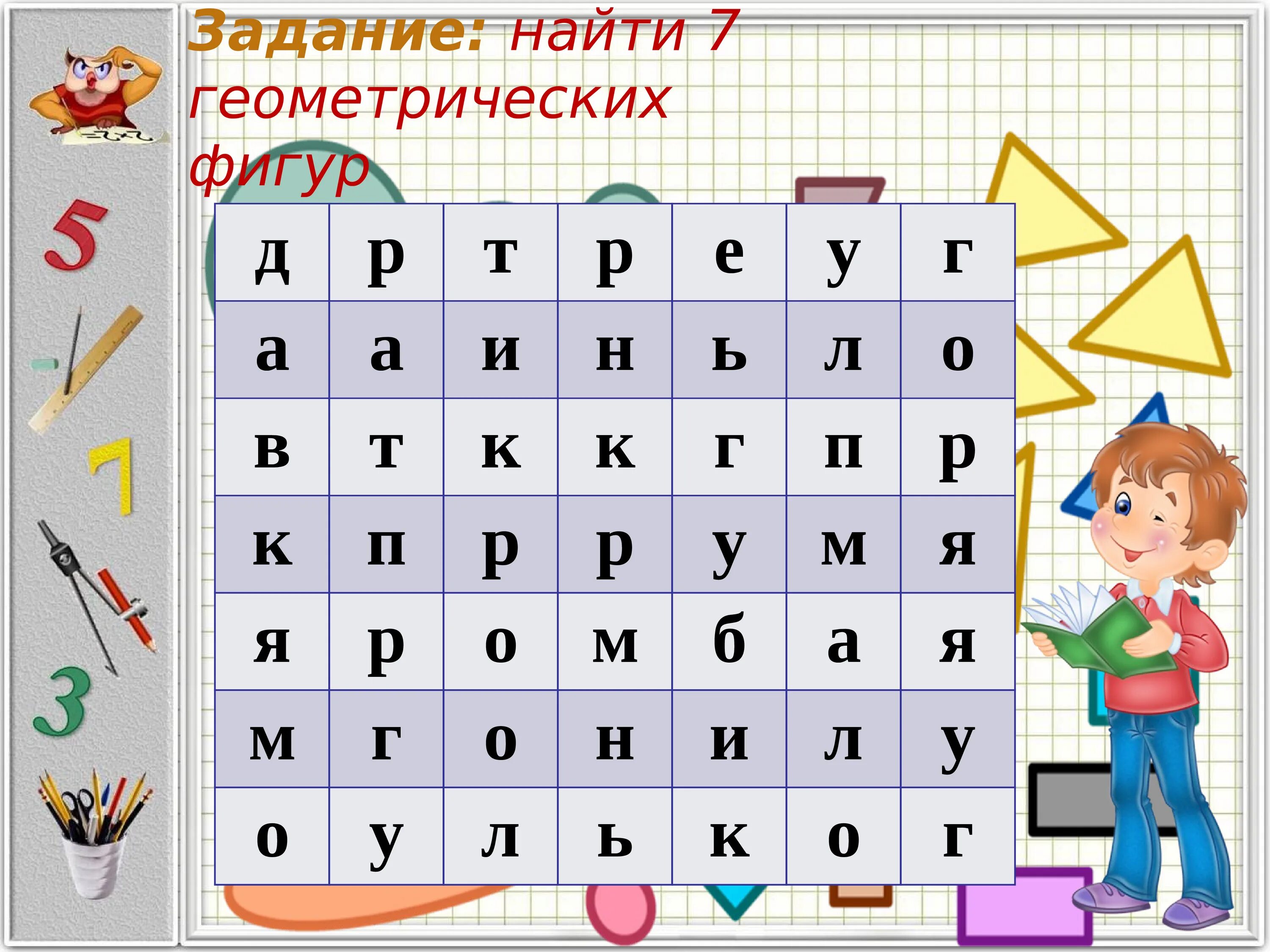 Задание: найти 7 геометрических фигур

| д | р | т | р | е | у | г |
|---|---|---|---|---|---|---|
| а | а | и | н | ь | л | о |
| в | т | к | к | г | п | р |
| к | п | р | р | у | м | я |
| я | р | о | м | б | а | я |
| м | г | о | н | и | л | у |
| о | у | л | ь | к | о | г |

5
7
3